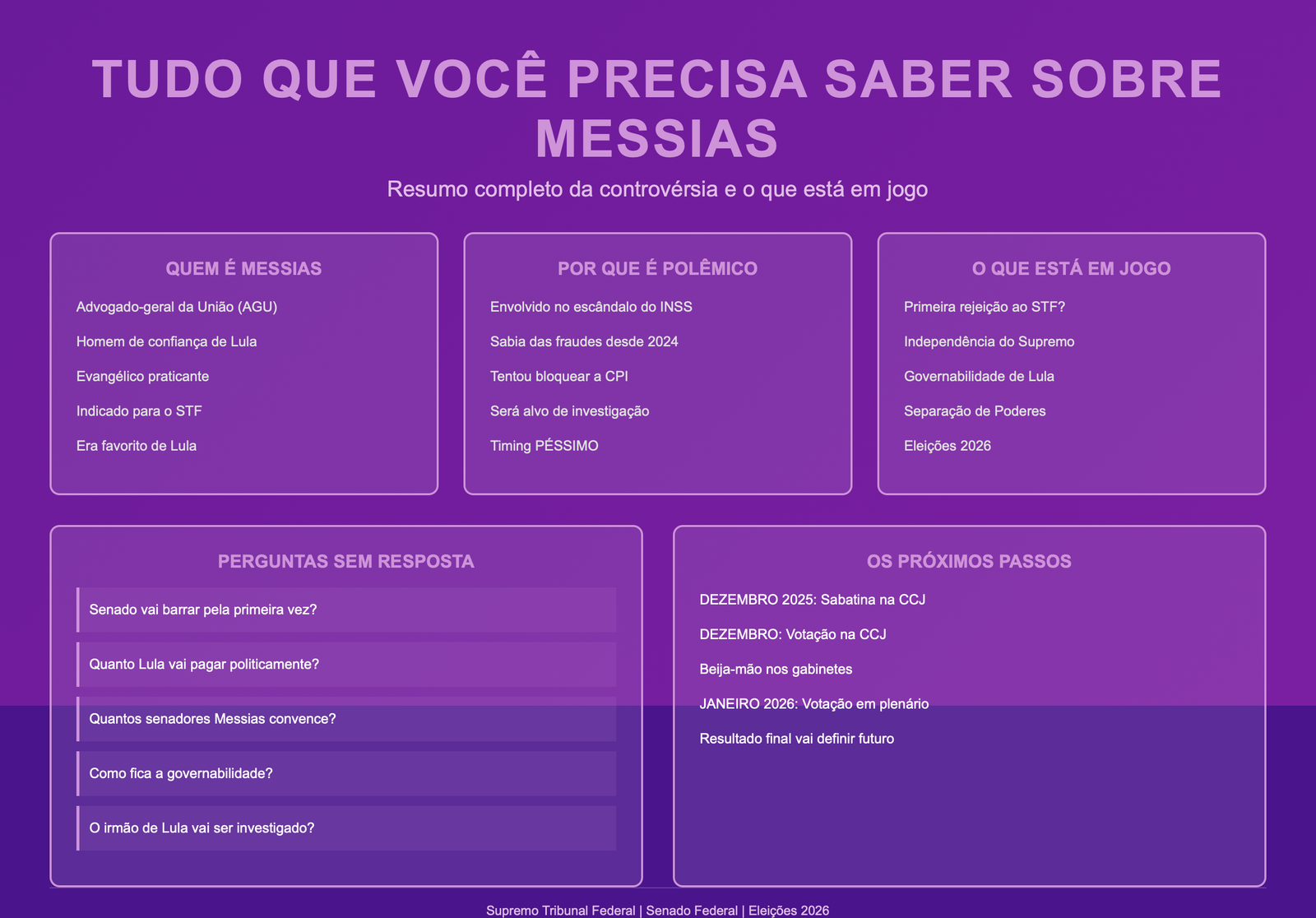 TUDO QUE VOCÊ PRECISA SABER SOBRE MESSIAS

Resumo completo da controvérsia e o que está em jogo

QUEM É MESSIAS

Advogado-geral da União (AGU)

Homem de confiança de Lula

Evangélico praticante

Indicado para o STF

Era favorito de Lula

POR QUE É POLÊMICO

Envolvido no escândalo do INSS

Sabia das fraudes desde 2024

Tentou bloquear a CPI

Será alvo de investigação

Timing PÉSSIMO

O QUE ESTÁ EM JOGO

Primeira rejeição ao STF?

Independência do Supremo

Governabilidade de Lula

Separação de Poderes

Eleições 2026

PERGUNTAS SEM RESPOSTA

Senado vai barrar pela primeira vez?

Quanto Lula vai pagar politicamente?

Quantos senadores Messias convence?

Como fica a governabilidade?

O irmão de Lula vai ser investigado?

OS PRÓXIMOS PASSOS

DEZEMBRO 2025: Sabatina na CCJ

DEZEMBRO: Votação na CCJ

Beija-mão nos gabinetes

JANEIRO 2026: Votação em plenário

Resultado final vai definir futuro

Supremo Tribunal Federal | Senado Federal | Eleições 2026